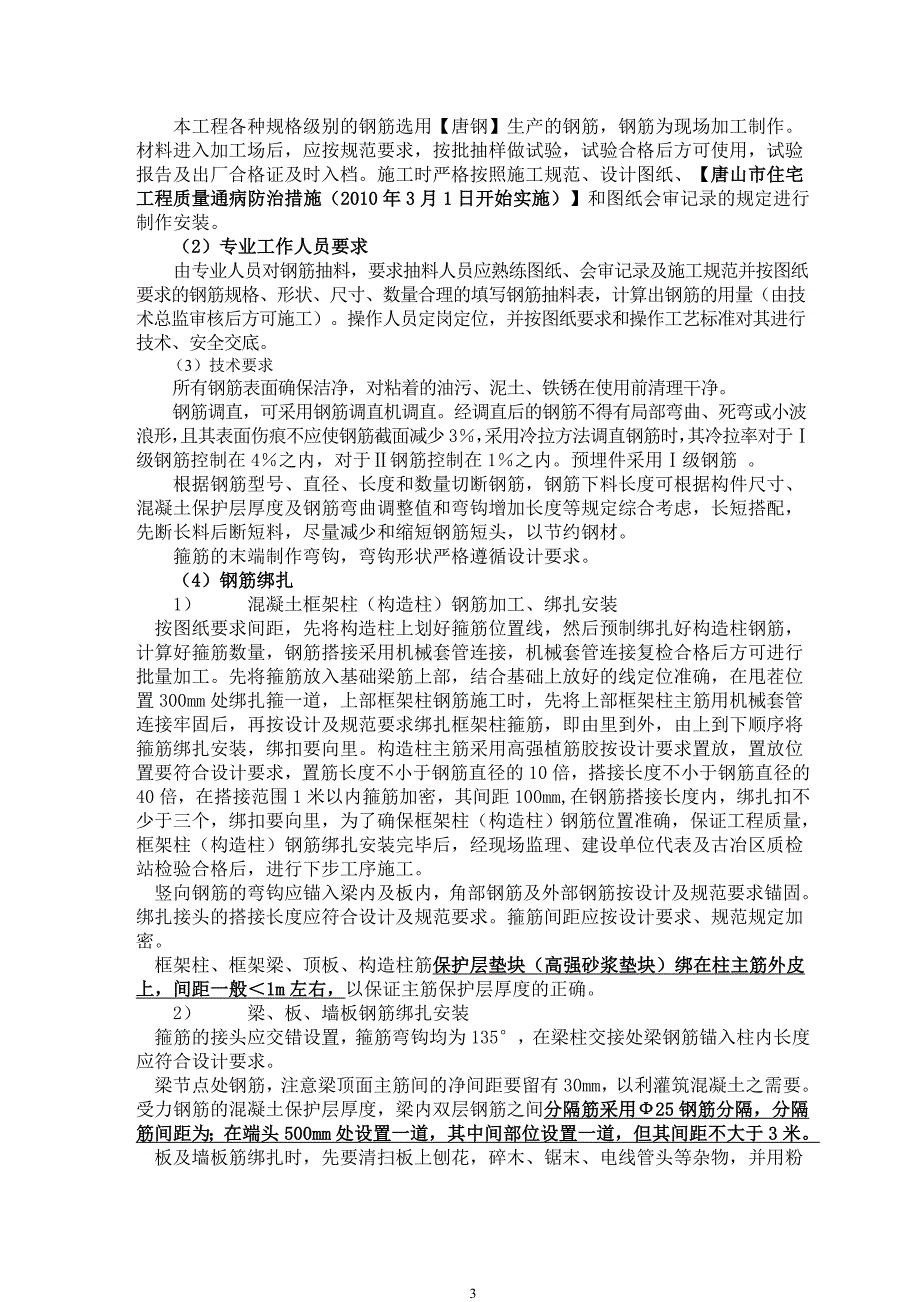 本工程各种规格级别的钢筋选用【唐钢】生产的钢筋，钢筋为现场加工制作。材料进入加工场后，应按规范要求，按批抽样做试验，试验合格后方可使用，试验报告及出厂合格证及时入档。施工时严格按照施工规范、设计图纸、【唐山市住宅工程质量通病防治措施（2010年3月1日开始实施）】和图纸会审记录的规定进行制作安装。

（2）专业工作人员要求

由专业人员对钢筋抽料，要求抽料人员应熟练图纸、会审记录及施工规范并按图纸要求的钢筋规格、形状、尺寸、数量合理的填写钢筋抽料表，计算出钢筋的用量（由技术总监审核后方可施工）。操作人员定岗定位，并按图纸要求和操作工艺标准对其进行技术、安全交底。

（3）技术要求

所有钢筋表面确保洁净，对粘着的油污、泥土、铁锈在使用前清理干净。

钢筋调直，可采用钢筋调直机调直。经调直后的钢筋不得有局部弯曲、死弯或小波浪形，且其表面伤痕不应使钢筋截面减少3%，采用冷拉方法调直钢筋时，其冷拉率对于Ⅰ级钢筋控制在4%之内，对于Ⅱ钢筋控制在1%之内。预埋件采用Ⅰ级钢筋 。

根据钢筋型号、直径、长度和数量切断钢筋，钢筋下料长度可根据构件尺寸、混凝土保护层厚度及钢筋弯曲调整值和弯钩增加长度等规定综合考虑，长短搭配，先断长料后断短料，尽量减少和缩短钢筋短头，以节约钢材。

箍筋的末端制作弯钩，弯钩形状严格遵循设计要求。

（4）钢筋绑扎

1） 混凝土框架柱（构造柱）钢筋加工、绑扎安装

按图纸要求间距，先将构造柱上划好箍筋位置线，然后预制绑扎好构造柱钢筋，计算好箍筋数量，钢筋搭接采用机械套管连接，机械套管连接复检合格后方可进行批量加工。先将箍筋放入基础梁筋上部，结合基础上放好的线定位准确，在甩茬位置300㎜处绑扎箍一道，上部框架柱钢筋施工时，先将上部框架柱主筋用机械套管连接牢固后，再按设计及规范要求绑扎框架柱箍筋，即由里到外，由上到下顺序将箍筋绑扎安装，绑扣要向里。构造柱主筋采用高强植筋胶按设计要求置放，置放位置要符合设计要求，置筋长度不小于钢筋直径的10倍，搭接长度不小于钢筋直径的40倍，在搭接范围1米以内箍筋加密，其间距100㎜,在钢筋搭接长度内，绑扎扣不少于三个，绑扣要向里，为了确保框架柱（构造柱）钢筋位置准确，保证工程质量，框架柱（构造柱）钢筋绑扎安装完毕后，经现场监理、建设单位代表及古冶区质检站检验合格后，进行下步工序施工。

竖向钢筋的弯钩应锚入梁内及板内，角部钢筋及外部钢筋按设计及规范要求锚固。绑扎接头的搭接长度应符合设计及规范要求。箍筋间距应按设计要求、规范规定加密。

框架柱、框架梁、顶板、构造柱筋保护层垫块（高强砂浆垫块）绑在柱主筋外皮上，间距一般＜1m左右，以保证主筋保护层厚度的正确。

2） 梁、板、墙板钢筋绑扎安装

箍筋的接头应交错设置，箍筋弯钩均为135°，在梁柱交接处梁钢筋锚入柱内长度应符合设计要求。

梁节点处钢筋，注意梁顶面主筋间的净间距要留有30㎜，以利灌筑混凝土之需要。受力钢筋的混凝土保护层厚度，梁内双层钢筋之间分隔筋采用Φ25钢筋分隔，分隔筋间距为：在端头500㎜处设置一道，其中间部位设置一道，但其间距不大于3米。

板及墙板筋绑扎时，先要清扫板上刨花，碎木、锯末、电线管头等杂物，并用粉

3